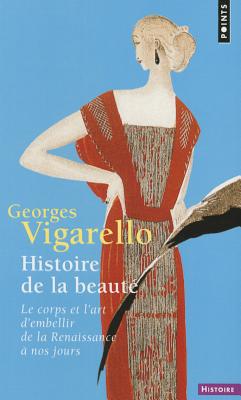 POINTS

Georges
Vigarello

Histoire
de la beauté

Le corps et l'art
d'embellir
de la Renaissance
à nos jours

HISTOIRE